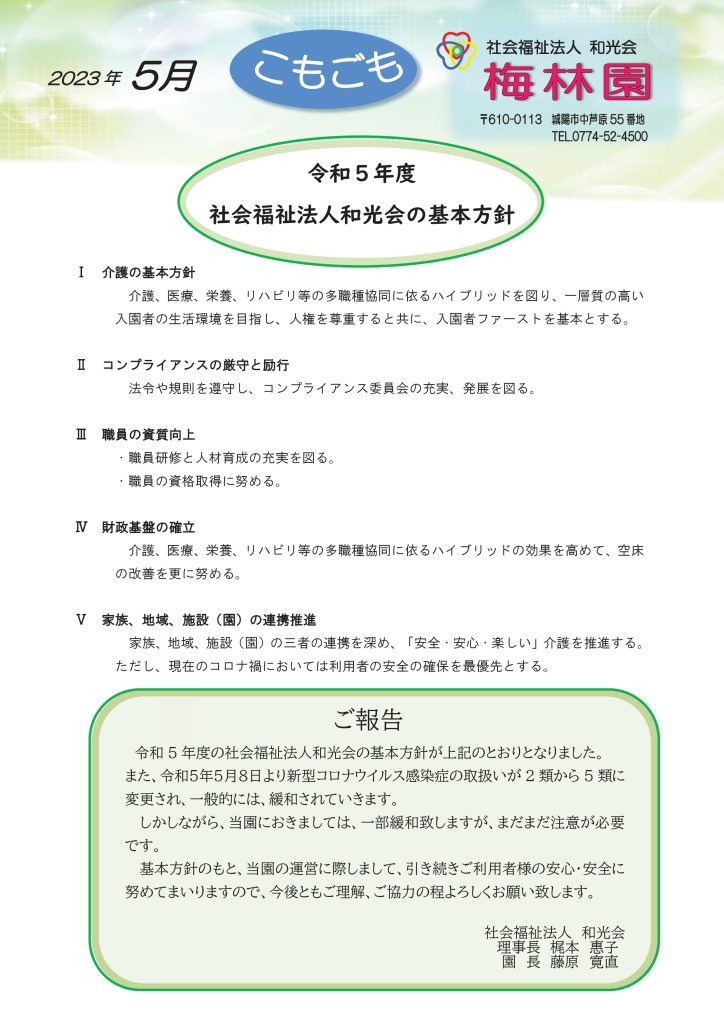 2023年 5月

こもごも

社会福祉法人 和光会
梅林園
〒610-0113 城陽市中芦原55番地
TEL.0774-52-4500

令和５年度
社会福祉法人和光会の基本方針

Ⅰ 介護の基本方針
介護、医療、栄養、リハビリ等の多職種協同に依るハイブリッドを図り、一層質の高い入園者の生活環境を目指し、人権を尊重すると共に、入園者ファーストを基本とする。

Ⅱ コンプライアンスの厳守と励行
法令や規則を遵守し、コンプライアンス委員会の充実、発展を図る。

Ⅲ 職員の資質向上
・職員研修と人材育成の充実を図る。
・職員の資格取得に努める。

Ⅳ 財政基盤の確立
介護、医療、栄養、リハビリ等の多職種協同に依るハイブリッドの効果を高めて、空床の改善を更に努める。

Ⅴ 家族、地域、施設（園）の連携推進
家族、地域、施設（園）の三者の連携を深め、「安全・安心・楽しい」介護を推進する。ただし、現在のコロナ禍においては利用者の安全の確保を最優先とする。

ご報告

令和５年度の社会福祉法人和光会の基本方針が上記のとおりとなりました。また、令和5年5月8日より新型コロナウイルス感染症の取扱いが２類から５類に変更され、一般的には、緩和されていきます。
しかしながら、当園におきましては、一部緩和致しますが、まだまだ注意が必要です。
基本方針のもと、当園の運営に際しまして、引き続きご利用者様の安心・安全に努めてまいりますので、今後ともご理解、ご協力の程よろしくお願い致します。

社会福祉法人 和光会
理事長 梶本 惠子
園 長 藤原 寛直